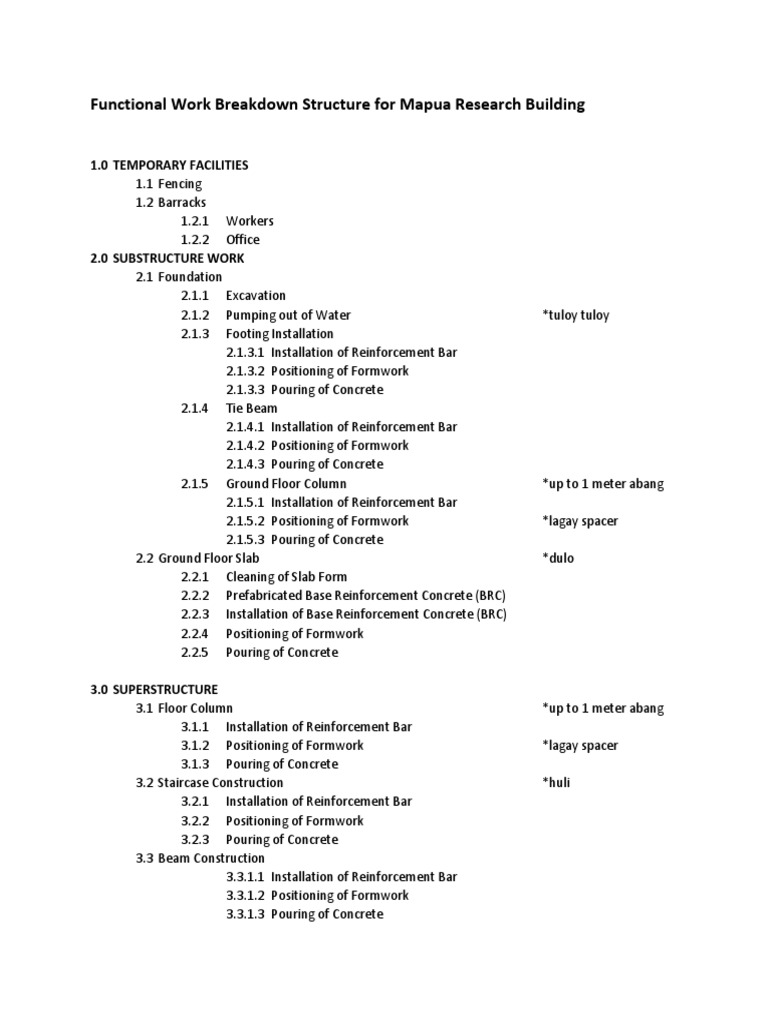 Functional Work Breakdown Structure for Mapua Research Building

1.0 TEMPORARY FACILITIES
1.1 Fencing
1.2 Barracks
1.2.1 Workers
1.2.2 Office
2.0 SUBSTRUCTURE WORK
2.1 Foundation
2.1.1 Excavation
2.1.2 Pumping out of Water *tuloy tuloy
2.1.3 Footing Installation
2.1.3.1 Installation of Reinforcement Bar
2.1.3.2 Positioning of Formwork
2.1.3.3 Pouring of Concrete
2.1.4 Tie Beam
2.1.4.1 Installation of Reinforcement Bar
2.1.4.2 Positioning of Formwork
2.1.4.3 Pouring of Concrete
2.1.5 Ground Floor Column *up to 1 meter abang
2.1.5.1 Installation of Reinforcement Bar
2.1.5.2 Positioning of Formwork *lagay spacer
2.1.5.3 Pouring of Concrete
2.2 Ground Floor Slab *dulo
2.2.1 Cleaning of Slab Form
2.2.2 Prefabricated Base Reinforcement Concrete (BRC)
2.2.3 Installation of Base Reinforcement Concrete (BRC)
2.2.4 Positioning of Formwork
2.2.5 Pouring of Concrete

3.0 SUPERSTRUCTURE
3.1 Floor Column *up to 1 meter abang
3.1.1 Installation of Reinforcement Bar
3.1.2 Positioning of Formwork *lagay spacer
3.1.3 Pouring of Concrete
3.2 Staircase Construction *huli
3.2.1 Installation of Reinforcement Bar
3.2.2 Positioning of Formwork
3.2.3 Pouring of Concrete
3.3 Beam Construction
3.3.1.1 Installation of Reinforcement Bar
3.3.1.2 Positioning of Formwork
3.3.1.3 Pouring of Concrete